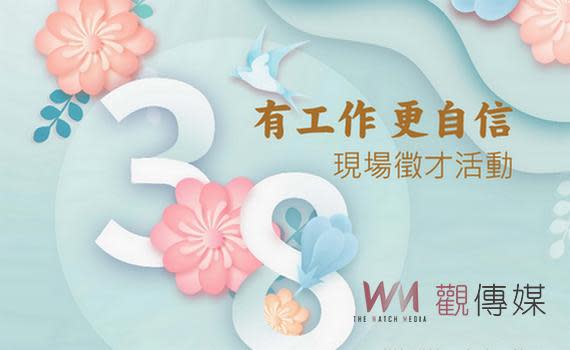 38

有工作 更自信
現場徵才活動

WM
THE WATCH MEDIA
觀傳媒